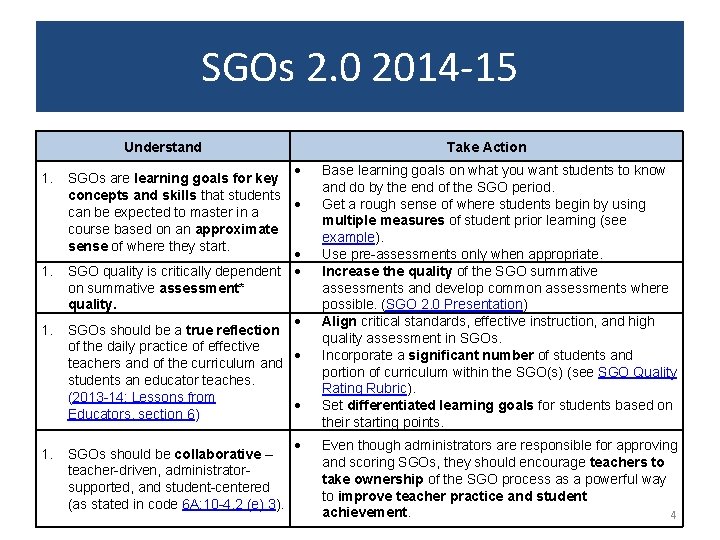 SGOs 2.0 2014-15

| Understand | Take Action |
|---|---|
| 1. SGOs are learning goals for key concepts and skills that students can be expected to master in a course based on an approximate sense of where they start. | • Base learning goals on what you want students to know and do by the end of the SGO period. • Get a rough sense of where students begin by using multiple measures of student prior learning (see example). • Use pre-assessments only when appropriate. |
| 1. SGO quality is critically dependent on summative assessment* quality. | • Increase the quality of the SGO summative assessments and develop common assessments where possible. (SGO 2.0 Presentation) |
| 1. SGOs should be a true reflection of the daily practice of effective teachers and of the curriculum and students an educator teaches. (2013-14: Lessons from Educators, section 6) | • Align critical standards, effective instruction, and high quality assessment in SGOs. • Incorporate a significant number of students and portion of curriculum within the SGO(s) (see SGO Quality Rating Rubric). • Set differentiated learning goals for students based on their starting points. |
| 1. SGOs should be collaborative – teacher-driven, administrator-supported, and student-centered (as stated in code 6A:10-4.2 (e) 3). | • Even though administrators are responsible for approving and scoring SGOs, they should encourage teachers to take ownership of the SGO process as a powerful way to improve teacher practice and student achievement. |

4